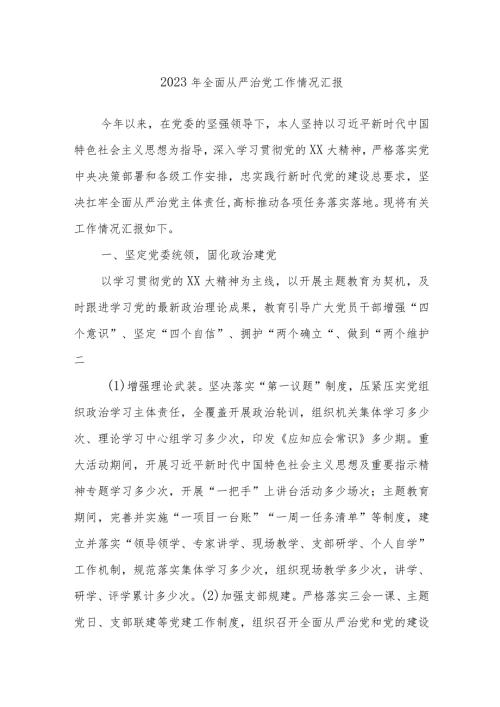 2023年全面从严治党工作情况汇报

今年以来，在党委的坚强领导下，本人坚持以习近平新时代中国特色社会主义思想为指导，深入学习贯彻党的XX大精神，严格落实党中央决策部署和各级工作安排，忠实践行新时代党的建设总要求，坚决扛牢全面从严治党主体责任,高标推动各项任务落实落地。现将有关工作情况汇报如下。

一、坚定党委统领，固化政治建党

以学习贯彻党的XX大精神为主线，以开展主题教育为契机，及时跟进学习党的最新政治理论成果，教育引导广大党员干部增强“四个意识”、坚定“四个自信”、拥护“两个确立“、做到“两个维护二

(1)增强理论武装。坚决落实“第一议题”制度，压紧压实党组织政治学习主体责任，全覆盖开展政治轮训，组织机关集体学习多少次、理论学习中心组学习多少次，印发《应知应会常识》多少期。重大活动期间，开展习近平新时代中国特色社会主义思想及重要指示精神专题学习多少次，开展“一把手”上讲台活动多少场次；主题教育期间，完善并实施“一项目一台账”“一周一任务清单”等制度，建立并落实“领导领学、专家讲学、现场教学、支部研学、个人自学”工作机制，规范落实集体学习多少次，组织现场教学多少次，讲学、研学、评学累计多少次。(2)加强支部规建。严格落实三会一课、主题党日、支部联建等党建工作制度，组织召开全面从严治党和党的建设